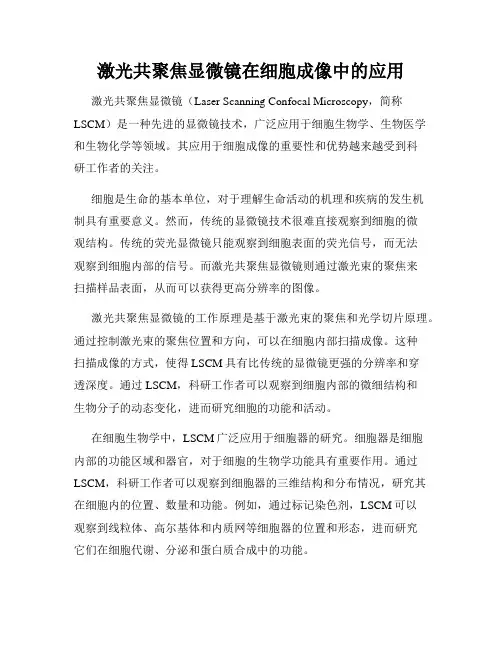 激光共聚焦显微镜在细胞成像中的应用

激光共聚焦显微镜（Laser Scanning Confocal Microscopy，简称LSCM）是一种先进的显微镜技术，广泛应用于细胞生物学、生物医学和生物化学等领域。其应用于细胞成像的重要性和优势越来越受到科研工作者的关注。

细胞是生命的基本单位，对于理解生命活动的机理和疾病的发生机制具有重要意义。然而，传统的显微镜技术很难直接观察到细胞的微观结构。传统的荧光显微镜只能观察到细胞表面的荧光信号，而无法观察到细胞内部的信号。而激光共聚焦显微镜则通过激光束的聚焦来扫描样品表面，从而可以获得更高分辨率的图像。

激光共聚焦显微镜的工作原理是基于激光束的聚焦和光学切片原理。通过控制激光束的聚焦位置和方向，可以在细胞内部扫描成像。这种扫描成像的方式，使得LSCM具有比传统的显微镜更强的分辨率和穿透深度。通过LSCM，科研工作者可以观察到细胞内部的微细结构和生物分子的动态变化，进而研究细胞的功能和活动。

在细胞生物学中，LSCM广泛应用于细胞器的研究。细胞器是细胞内部的功能区域和器官，对于细胞的生物学功能具有重要作用。通过LSCM，科研工作者可以观察到细胞器的三维结构和分布情况，研究其在细胞内的位置、数量和功能。例如，通过标记染色剂，LSCM可以观察到线粒体、高尔基体和内质网等细胞器的位置和形态，进而研究它们在细胞代谢、分泌和蛋白质合成中的功能。